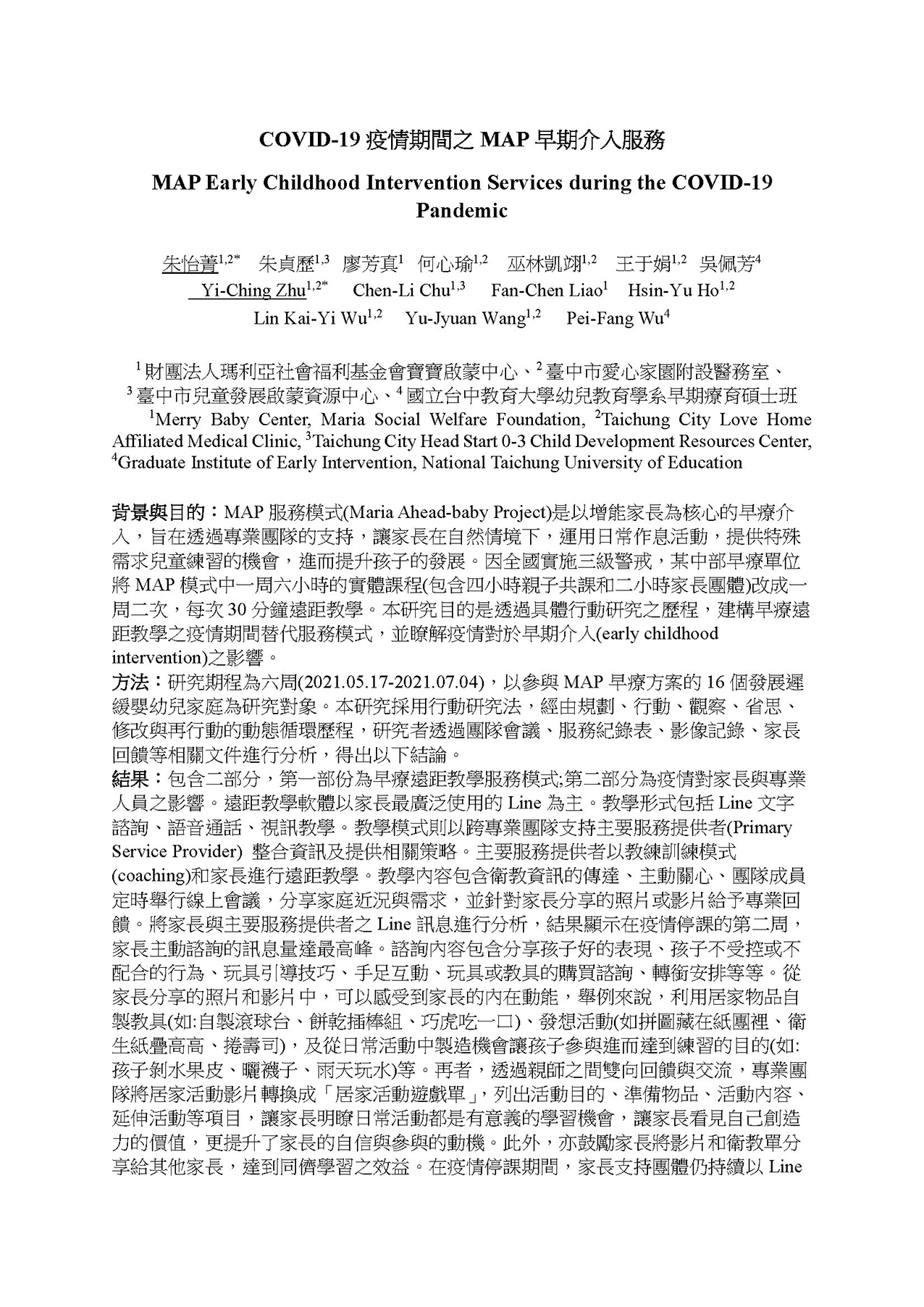 COVID-19 疫情期間之 MAP 早期介入服務

MAP Early Childhood Intervention Services during the COVID-19 Pandemic

朱怡菁$^{1,2*}$ 朱貞歷$^{1,3}$ 廖芳真$^{1}$ 何心瑜$^{1,2}$ 巫林凱翊$^{1,2}$ 王于娟$^{1,2}$ 吳佩芳$^{4}$
Yi-Ching Zhu$^{1,2*}$ Chen-Li Chu$^{1,3}$ Fan-Chen Liao$^{1}$ Hsin-Yu Ho$^{1,2}$ Lin Kai-Yi Wu$^{1,2}$ Yu-Jyuan Wang$^{1,2}$ Pei-Fang Wu$^{4}$

$^{1}$財團法人瑪利亞社會福利基金會寶寶啟蒙中心、$^{2}$臺中市愛心家園附設醫務室、$^{3}$臺中市兒童發展啟蒙資源中心、$^{4}$國立台中教育大學幼兒教育學系早期療育碩士班
$^{1}$Merry Baby Center, Maria Social Welfare Foundation, $^{2}$Taichung City Love Home Affiliated Medical Clinic, $^{3}$Taichung City Head Start 0-3 Child Development Resources Center, $^{4}$Graduate Institute of Early Intervention, National Taichung University of Education

背景與目的：MAP 服務模式(Maria Ahead-baby Project)是以增能家長為核心的早療介入，旨在透過專業團隊的支持，讓家長在自然情境下，運用日常作息活動，提供特殊需求兒童練習的機會，進而提升孩子的發展。因全國實施三級警戒，某中部早療單位將 MAP 模式中一周六小時的實體課程(包含四小時親子共課和二小時家長團體)改成一周二次，每次 30 分鐘遠距教學。本研究目的是透過具體行動研究之歷程，建構早療遠距教學之疫情期間替代服務模式，並瞭解疫情對於早期介入(early childhood intervention)之影響。
方法：研究期程為六周(2021.05.17-2021.07.04)，以參與 MAP 早療方案的 16 個發展遲緩嬰幼兒家庭為研究對象。本研究採用行動研究法，經由規劃、行動、觀察、省思、修改與再行動的動態循環歷程，研究者透過團隊會議、服務紀錄表、影像記錄、家長回饋等相關文件進行分析，得出以下結論。
結果：包含二部分，第一部份為早療遠距教學服務模式;第二部分為疫情對家長與專業人員之影響。遠距教學軟體以家長最廣泛使用的 Line 為主。教學形式包括 Line 文字諮詢、語音通話、視訊教學。教學模式則以跨專業團隊支持主要服務提供者(Primary Service Provider) 整合資訊及提供相關策略。主要服務提供者以教練訓練模式(coaching)和家長進行遠距教學。教學內容包含衛教資訊的傳達、主動關心、團隊成員定時舉行線上會議，分享家庭近況與需求，並針對家長分享的照片或影片給予專業回饋。將家長與主要服務提供者之 Line 訊息進行分析，結果顯示在疫情停課的第二周，家長主動諮詢的訊息量達最高峰。諮詢內容包含分享孩子好的表現、孩子不受控或不配合的行為、玩具引導技巧、手足互動、玩具或教具的購買諮詢、轉銜安排等等。從家長分享的照片和影片中，可以感受到家長的內在動能，舉例來說，利用居家物品自製教具(如:自製滾球台、餅乾插棒組、巧虎吃一口)、發想活動(如拼圖藏在紙團裡、衛生紙疊高高、捲壽司)，及從日常活動中製造機會讓孩子參與進而達到練習的目的(如:孩子剝水果皮、曬襪子、雨天玩水)等。再者，透過親師之間雙向回饋與交流，專業團隊將居家活動影片轉換成「居家活動遊戲單」，列出活動目的、準備物品、活動內容、延伸活動等項目，讓家長明瞭日常活動都是有意義的學習機會，讓家長看見自己創造力的價值，更提升了家長的自信與參與的動機。此外，亦鼓勵家長將影片和衛教單分享給其他家長，達到同儕學習之效益。在疫情停課期間，家長支持團體仍持續以 Line